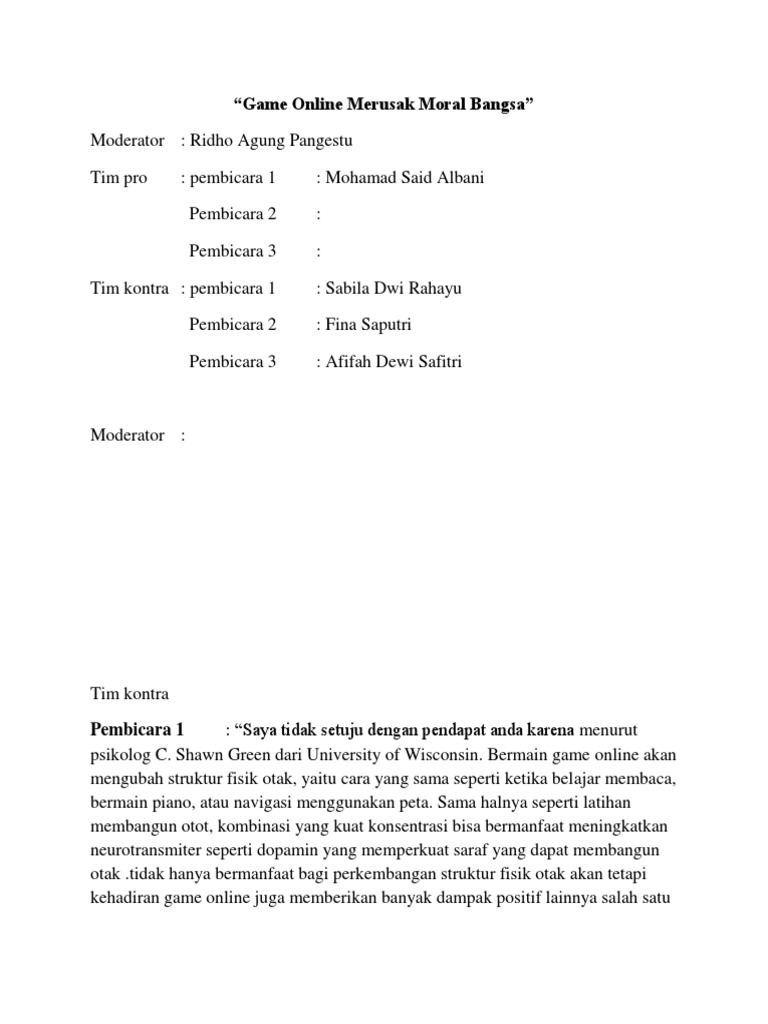 “Game Online Merusak Moral Bangsa”

Moderator : Ridho Agung Pangestu

Tim pro : pembicara 1 : Mohamad Said Albani

Pembicara 2 :

Pembicara 3 :

Tim kontra : pembicara 1 : Sabila Dwi Rahayu

Pembicara 2 : Fina Saputri

Pembicara 3 : Afifah Dewi Safitri

Moderator :

Tim kontra

Pembicara 1 : “Saya tidak setuju dengan pendapat anda karena menurut psikolog C. Shawn Green dari University of Wisconsin. Bermain game online akan mengubah struktur fisik otak, yaitu cara yang sama seperti ketika belajar membaca, bermain piano, atau navigasi menggunakan peta. Sama halnya seperti latihan membangun otot, kombinasi yang kuat konsentrasi bisa bermanfaat meningkatkan neurotransmiter seperti dopamin yang memperkuat saraf yang dapat membangun otak .tidak hanya bermanfaat bagi perkembangan struktur fisik otak akan tetapi kehadiran game online juga memberikan banyak dampak positif lainnya salah satu